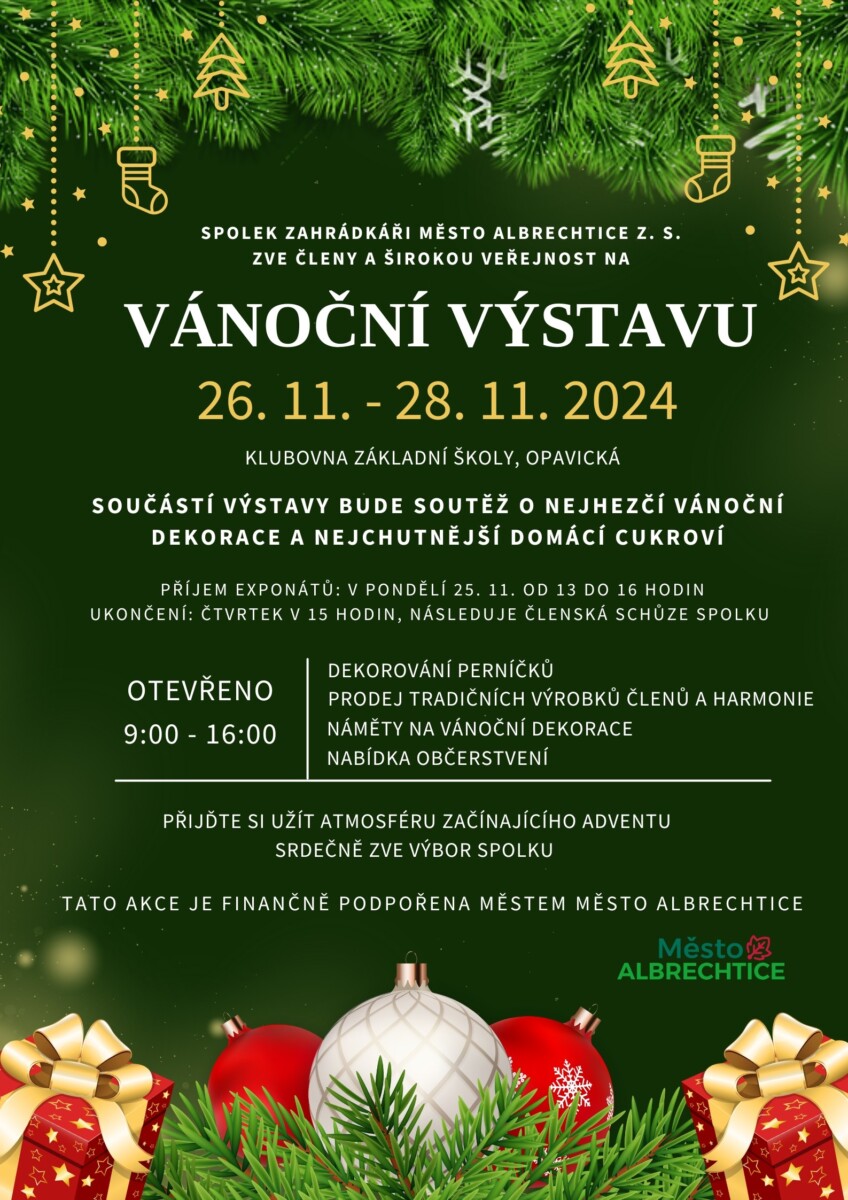 SPOLEK ZAHRÁDKÁŘI MĚSTO ALBRECHTICE Z. S.
ZVE ČLENY A ŠIROKOU VEŘEJNOST NA

VÁNOČNÍ VÝSTAVU

26. 11. - 28. 11. 2024

KLUBOVNA ZÁKLADNÍ ŠKOLY, OPAVICKÁ

SOUČÁSTÍ VÝSTAVY BUDE SOUTĚŽ O NEJHEZČÍ VÁNOČNÍ DEKORACE A NEJCHUTNĚJŠÍ DOMÁCÍ CUKROVÍ

PŘÍJEM EXPONÁTŮ: V PONDĚLÍ 25. 11. OD 13 DO 16 HODIN
UKONČENÍ: ČTVRTEK V 15 HODIN, NÁSLEDUJE ČLENSKÁ SCHŮZE SPOLKU

OTEVŘENO
9:00 - 16:00

DEKOROVÁNÍ PERNÍČKŮ
PRODEJ TRADIČNÍCH VÝROBKŮ ČLENŮ A HARMONIE
NÁMĚTY NA VÁNOČNÍ DEKORACE
NABÍDKA OBČERSTVENÍ

PŘIJĎTE SI UŽÍT ATMOSFÉRU ZAČÍNAJÍCÍHO ADVENTU
SRDEČNĚ ZVE VÝBOR SPOLKU

TATO AKCE JE FINANČNĚ PODPOŘENA MĚSTEM MĚSTO ALBRECHTICE

Město
ALBRECHTICE